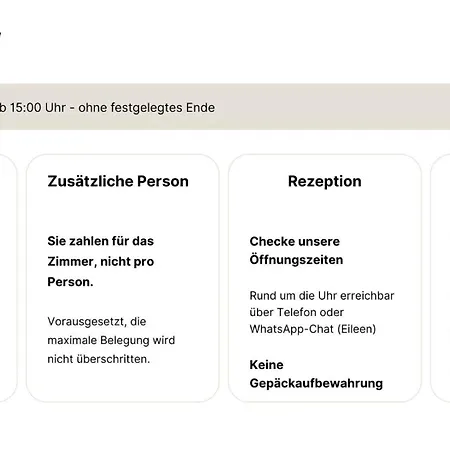 b 15:00 Uhr - ohne festgelegtes Ende

Zusätzliche Person

Sie zahlen für das Zimmer, nicht pro Person.

Vorausgesetzt, die maximale Belegung wird nicht überschritten.

Rezeption

Checke unsere Öffnungszeiten

Rund um die Uhr erreichbar über Telefon oder WhatsApp-Chat (Eileen)

Keine Gepäckaufbewahrung